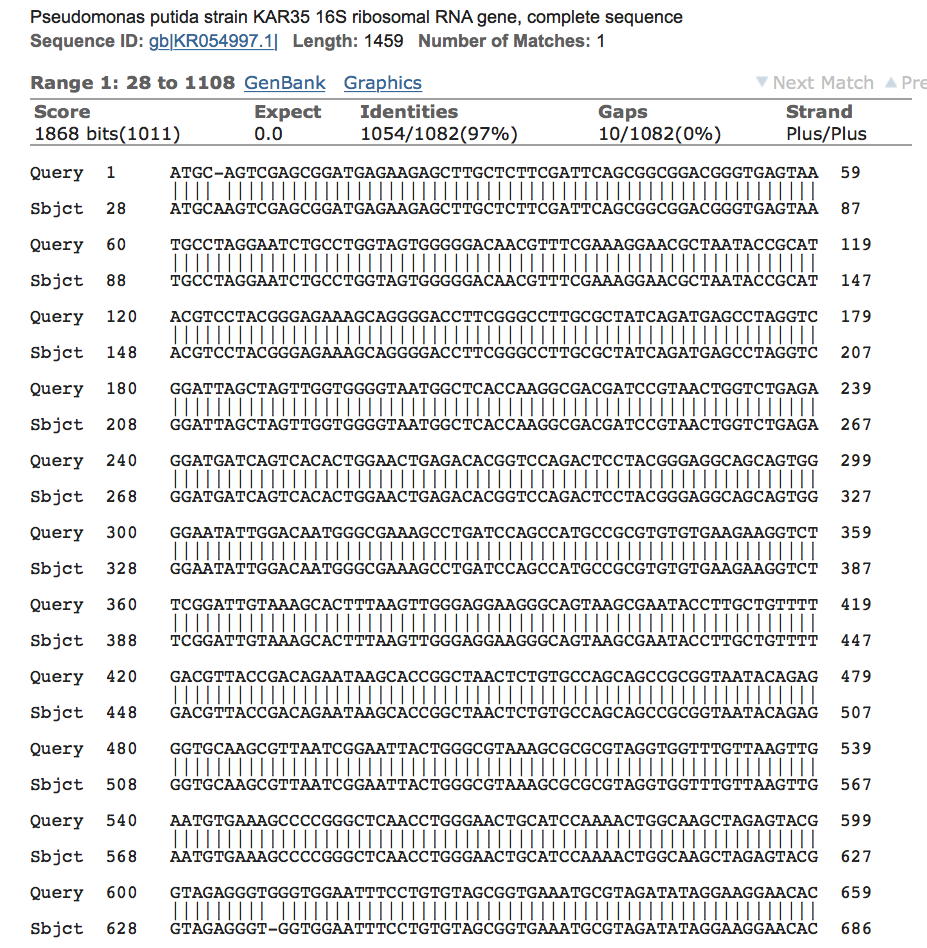 Pseudomonas putida strain KAR35 16S ribosomal RNA gene, complete sequence
Sequence ID: gb|KR054997.1| Length: 1459 Number of Matches: 1

Range 1: 28 to 1108 GenBank Graphics ▼ Next Match ▲ Pre

| Score | Expect | Identities | Gaps | Strand |
|---|---|---|---|---|
| 1868 bits(1011) | 0.0 | 1054/1082(97%) | 10/1082(0%) | Plus/Plus |

Query 1 ATGC-AGTCGAGCGGATGAGAAGAGCTTGCTCTTCGATTCAGCGGCGGACGGGTGAGTAA 59
Sbjct 28 ATGCAAGTCGAGCGGATGAGAAGAGCTTGCTCTTCGATTCAGCGGCGGACGGGTGAGTAA 87

Query 60 TGCCTAGGAATCTGCCTGGTAGTGGGGGACAACGTTTCGAAAGGAACGCTAATACCGCAT 119
Sbjct 88 TGCCTAGGAATCTGCCTGGTAGTGGGGGACAACGTTTCGAAAGGAACGCTAATACCGCAT 147

Query 120 ACGTCCTACGGGAGAAAGCAGGGGACCTTCGGGCCTTGCGCTATCAGATGAGCCTAGGTC 179
Sbjct 148 ACGTCCTACGGGAGAAAGCAGGGGACCTTCGGGCCTTGCGCTATCAGATGAGCCTAGGTC 207

Query 180 GGATTAGCTAGTTGGTGGGGTAATGGCTCACCAAGGCGACGATCCGTAACTGGTCTGAGA 239
Sbjct 208 GGATTAGCTAGTTGGTGGGGTAATGGCTCACCAAGGCGACGATCCGTAACTGGTCTGAGA 267

Query 240 GGATGATCAGTCACACTGGAACTGAGACACGGTCCAGACTCCTACGGGAGGCAGCAGTGG 299
Sbjct 268 GGATGATCAGTCACACTGGAACTGAGACACGGTCCAGACTCCTACGGGAGGCAGCAGTGG 327

Query 300 GGAATATTGGACAATGGGCGAAAGCCTGATCCAGCCATGCCGCGTGTGTGAAGAAGGTCT 359
Sbjct 328 GGAATATTGGACAATGGGCGAAAGCCTGATCCAGCCATGCCGCGTGTGTGAAGAAGGTCT 387

Query 360 TCGGATTGTAAAGCACTTTAAGTTGGGAGGAAGGGCAGTAAGCGAATACCTTGCTGTTTT 419
Sbjct 388 TCGGATTGTAAAGCACTTTAAGTTGGGAGGAAGGGCAGTAAGCGAATACCTTGCTGTTTT 447

Query 420 GACGTTACCGACAGAATAAGCACCGGCTAACTCTGTGCCAGCAGCCGCGGTAATACAGAG 479
Sbjct 448 GACGTTACCGACAGAATAAGCACCGGCTAACTCTGTGCCAGCAGCCGCGGTAATACAGAG 507

Query 480 GGTGCAAGCGTTAATCGGAATTACTGGGCGTAAAGCGCGCGTAGGTGGTTTGTTAAGTTG 539
Sbjct 508 GGTGCAAGCGTTAATCGGAATTACTGGGCGTAAAGCGCGCGTAGGTGGTTTGTTAAGTTG 567

Query 540 AATGTGAAAGCCCCGGGCTCAACCTGGGAACTGCATCCAAAACTGGCAAGCTAGAGTACG 599
Sbjct 568 AATGTGAAAGCCCCGGGCTCAACCTGGGAACTGCATCCAAAACTGGCAAGCTAGAGTACG 627

Query 600 GTAGAGGGTGGGTGGAATTTCCTGTGTAGCGGTGAAATGCGTAGATATAGGAAGGAACAC 659
Sbjct 628 GTAGAGGGT-GGTGGAATTTCCTGTGTAGCGGTGAAATGCGTAGATATAGGAAGGAACAC 686